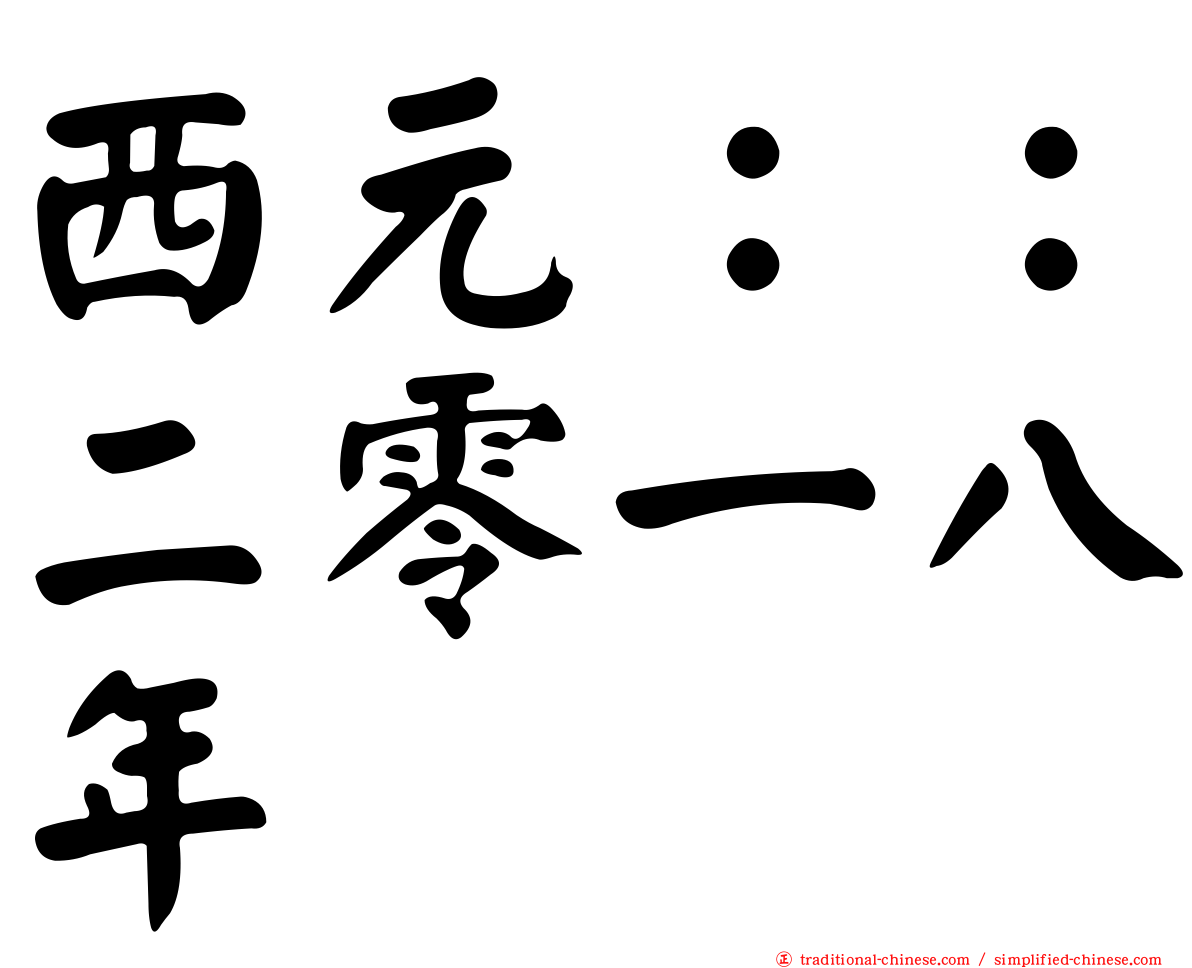 西元：：
二零一八
年

㊣ traditional-chinese.com / simplified-chinese.com